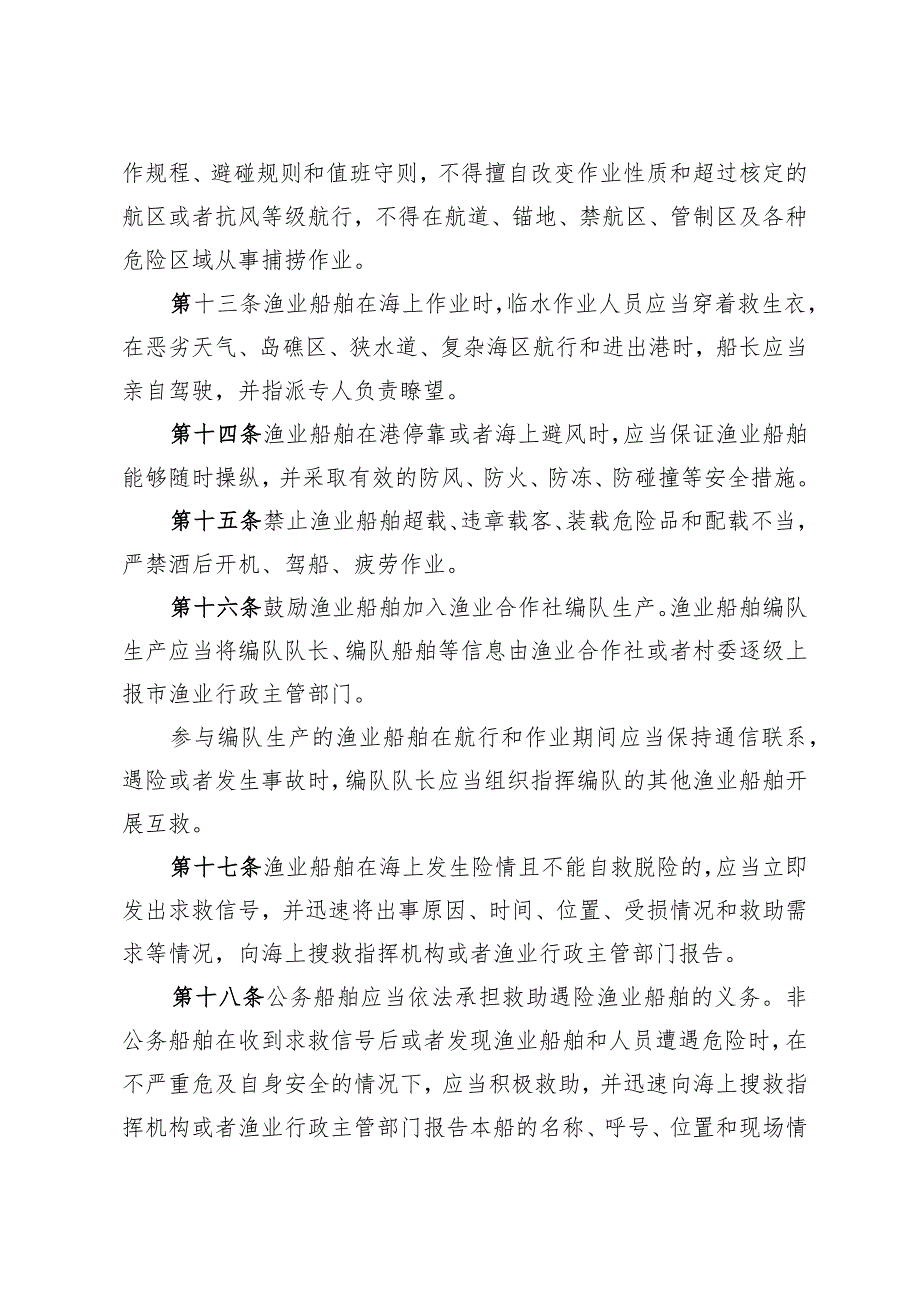 作规程、避碰规则和值班守则，不得擅自改变作业性质和超过核定的航区或者抗风等级航行，不得在航道、锚地、禁航区、管制区及各种危险区域从事捕捞作业。

第十三条渔业船舶在海上作业时，临水作业人员应当穿着救生衣，在恶劣天气、岛礁区、狭水道、复杂海区航行和进出港时，船长应当亲自驾驶，并指派专人负责瞭望。

第十四条渔业船舶在港停靠或者海上避风时，应当保证渔业船舶能够随时操纵，并采取有效的防风、防火、防冻、防碰撞等安全措施。

第十五条禁止渔业船舶超载、违章载客、装载危险品和配载不当，严禁酒后开机、驾船、疲劳作业。

第十六条鼓励渔业船舶加入渔业合作社编队生产。渔业船舶编队生产应当将编队队长、编队船舶等信息由渔业合作社或者村委逐级上报市渔业行政主管部门。

参与编队生产的渔业船舶在航行和作业期间应当保持通信联系，遇险或者发生事故时，编队队长应当组织指挥编队的其他渔业船舶开展互救。

第十七条渔业船舶在海上发生险情且不能自救脱险的，应当立即发出求救信号，并迅速将出事原因、时间、位置、受损情况和救助需求等情况，向海上搜救指挥机构或者渔业行政主管部门报告。

第十八条公务船舶应当依法承担救助遇险渔业船舶的义务。非公务船舶在收到求救信号后或者发现渔业船舶和人员遭遇危险时，在不严重危及自身安全的情况下，应当积极救助，并迅速向海上搜救指挥机构或者渔业行政主管部门报告本船的名称、呼号、位置和现场情